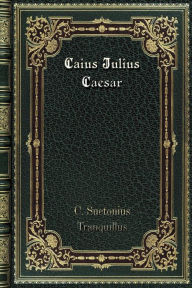 Caius Julius Caesar

C. Suetonius Tranquillus